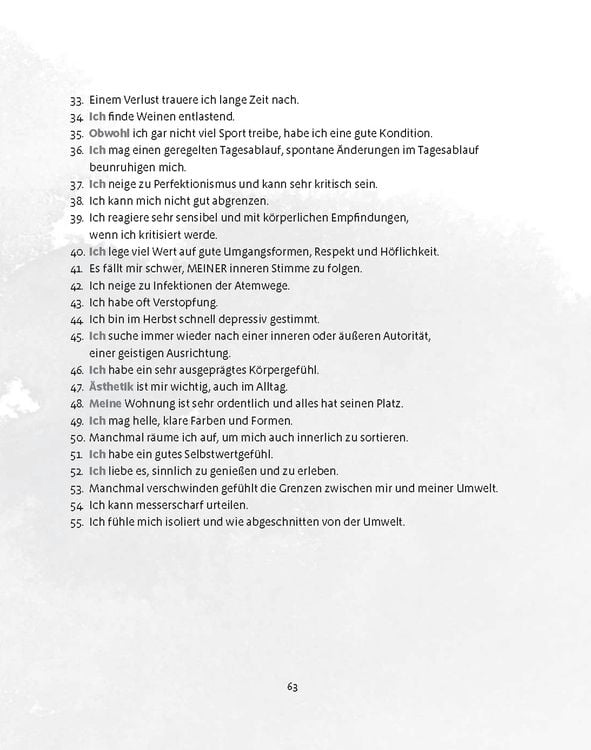 33. Einem Verlust trauere ich lange Zeit nach.
34. Ich finde Weinen entlastend.
35. Obwohl ich gar nicht viel Sport treibe, habe ich eine gute Kondition.
36. Ich mag einen geregelten Tagesablauf, spontane Änderungen im Tagesablauf beunruhigen mich.
37. Ich neige zu Perfektionismus und kann sehr kritisch sein.
38. Ich kann mich nicht gut abgrenzen.
39. Ich reagiere sehr sensibel und mit körperlichen Empfindungen, wenn ich kritisiert werde.
40. Ich lege viel Wert auf gute Umgangsformen, Respekt und Höflichkeit.
41. Es fällt mir schwer, MEINER inneren Stimme zu folgen.
42. Ich neige zu Infektionen der Atemwege.
43. Ich habe oft Verstopfung.
44. Ich bin im Herbst schnell depressiv gestimmt.
45. Ich suche immer wieder nach einer inneren oder äußeren Autorität, einer geistigen Ausrichtung.
46. Ich habe ein sehr ausgeprägtes Körpergefühl.
47. Ästhetik ist mir wichtig, auch im Alltag.
48. Meine Wohnung ist sehr ordentlich und alles hat seinen Platz.
49. Ich mag helle, klare Farben und Formen.
50. Manchmal räume ich auf, um mich auch innerlich zu sortieren.
51. Ich habe ein gutes Selbstwertgefühl.
52. Ich liebe es, sinnlich zu genießen und zu erleben.
53. Manchmal verschwinden gefühlt die Grenzen zwischen mir und meiner Umwelt.
54. Ich kann messerscharf urteilen.
55. Ich fühle mich isoliert und wie abgeschnitten von der Umwelt.

63